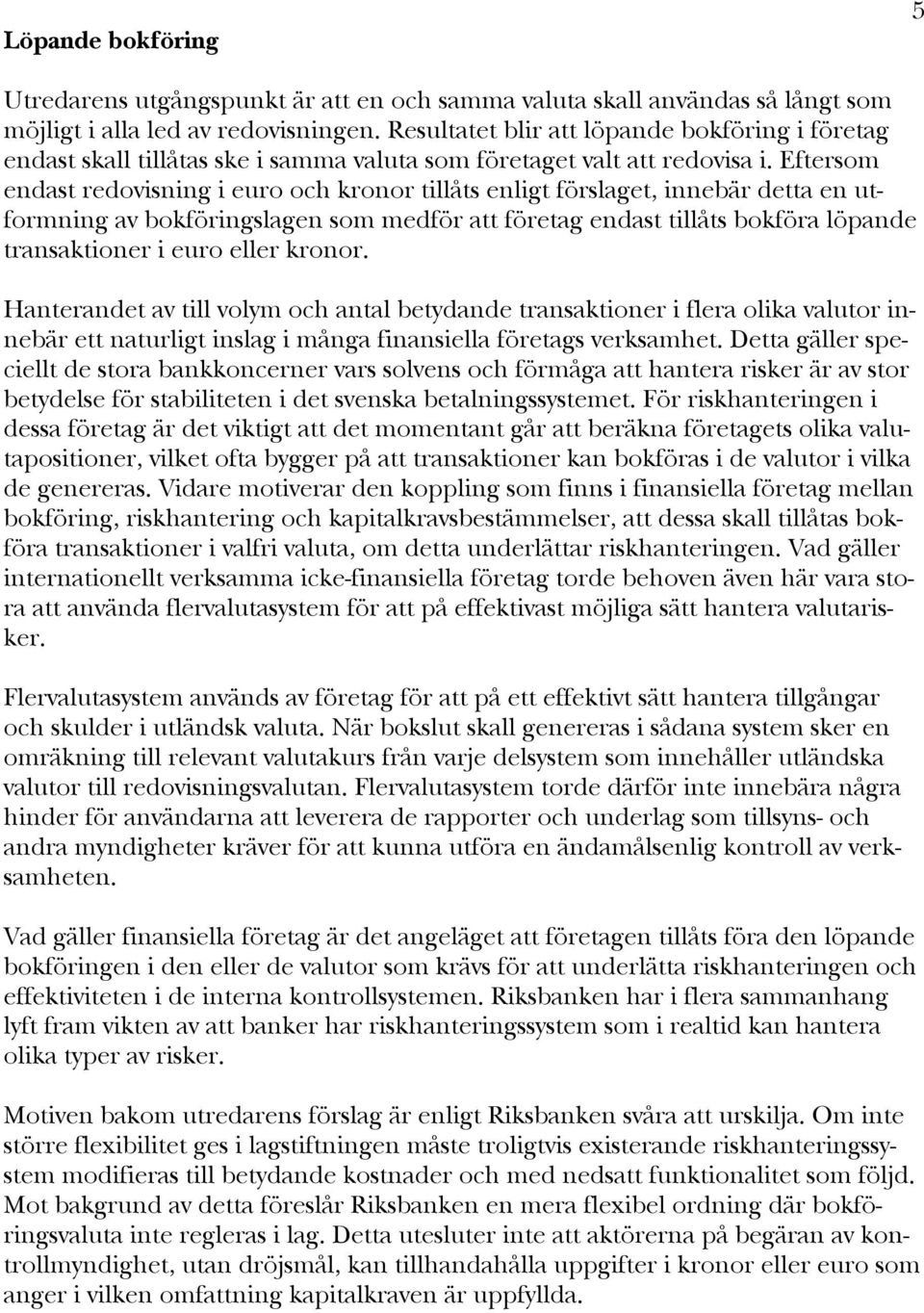 5

Löpande bokföring

Utredarens utgångspunkt är att en och samma valuta skall användas så långt som möjligt i alla led av redovisningen. Resultatet blir att löpande bokföring i företag endast skall tillåtas ske i samma valuta som företaget valt att redovisa i. Eftersom endast redovisning i euro och kronor tillåts enligt förslaget, innebär detta en utformning av bokföringslagen som medför att företag endast tillåts bokföra löpande transaktioner i euro eller kronor.

Hanterandet av till volym och antal betydande transaktioner i flera olika valutor innebär ett naturligt inslag i många finansiella företags verksamhet. Detta gäller speciellt de stora bankkoncerner vars solvens och förmåga att hantera risker är av stor betydelse för stabiliteten i det svenska betalningssystemet. För riskhanteringen i dessa företag är det viktigt att det momentant går att beräkna företagets olika valutapositioner, vilket ofta bygger på att transaktioner kan bokföras i de valutor i vilka de genereras. Vidare motiverar den koppling som finns i finansiella företag mellan bokföring, riskhantering och kapitalkravsbestämmelser, att dessa skall tillåtas bokföra transaktioner i valfri valuta, om detta underlättar riskhanteringen. Vad gäller internationellt verksamma icke-finansiella företag torde behoven även här vara stora att använda flervalutasystem för att på effektivast möjliga sätt hantera valutarisker.

Flervalutasystem används av företag för att på ett effektivt sätt hantera tillgångar och skulder i utländsk valuta. När bokslut skall genereras i sådana system sker en omräkning till relevant valutakurs från varje delsystem som innehåller utländska valutor till redovisningsvalutan. Flervalutasystem torde därför inte innebära några hinder för användarna att leverera de rapporter och underlag som tillsyns- och andra myndigheter kräver för att kunna utföra en ändamålsenlig kontroll av verksamheten.

Vad gäller finansiella företag är det angeläget att företagen tillåts föra den löpande bokföringen i den eller de valutor som krävs för att underlätta riskhanteringen och effektiviteten i de interna kontrollsystemen. Riksbanken har i flera sammanhang lyft fram vikten av att banker har riskhanteringssystem som i realtid kan hantera olika typer av risker.

Motiven bakom utredarens förslag är enligt Riksbanken svåra att urskilja. Om inte större flexibilitet ges i lagstiftningen måste troligtvis existerande riskhanteringssystem modifieras till betydande kostnader och med nedsatt funktionalitet som följd. Mot bakgrund av detta föreslår Riksbanken en mera flexibel ordning där bokföringsvaluta inte regleras i lag. Detta utesluter inte att aktörerna på begäran av kontrollmyndighet, utan dröjsmål, kan tillhandahålla uppgifter i kronor eller euro som anger i vilken omfattning kapitalkraven är uppfyllda.